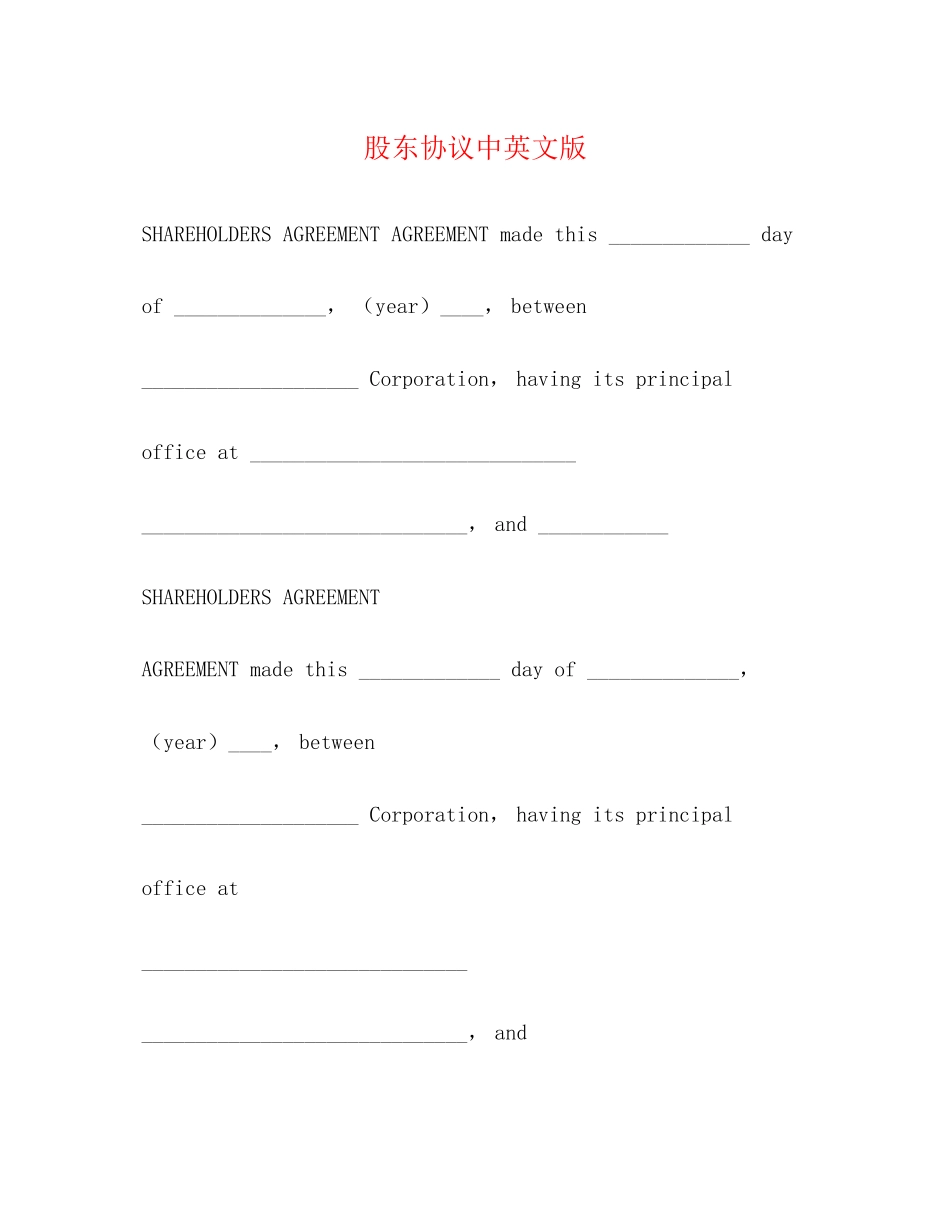 股东协议中英文版

SHAREHOLDERS AGREEMENT AGREEMENT made this _____________ day

of ______________, (year) ____, between

____________________ Corporation, having its principal

office at ______________________________

______________________________, and ____________

SHAREHOLDERS AGREEMENT

AGREEMENT made this _____________ day of ______________,

(year) ____, between

____________________ Corporation, having its principal

office at

______________________________

______________________________, and